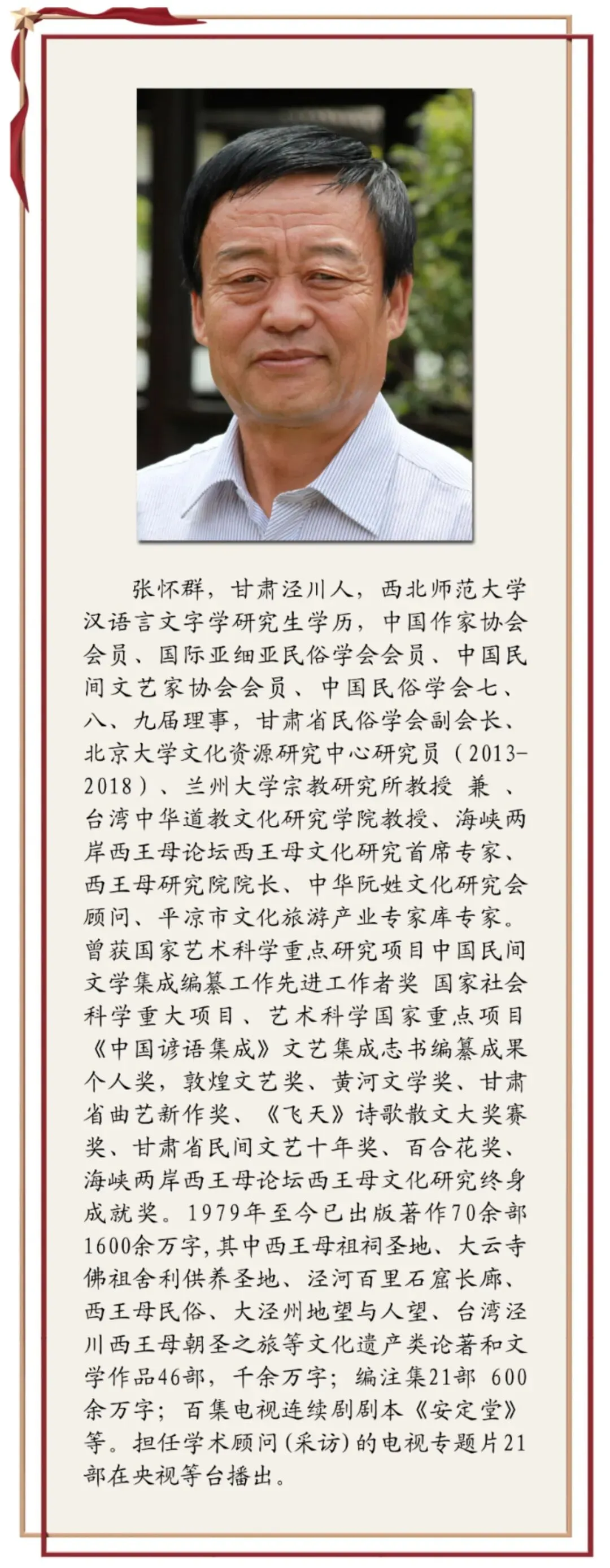 张怀群，甘肃泾川人，西北师范大学汉语言文字学研究生学历，中国作家协会会员、国际亚细亚民俗学会会员、中国民间文艺家协会会员、中国民俗学会七、八、九届理事，甘肃省民俗学会副会长、北京大学文化资源研究中心研究员（2013-2018）、兰州大学宗教研究所教授 兼 、台湾中华道教文化研究学院教授、海峡两岸西王母论坛西王母文化研究首席专家、西王母研究院院长、中华阮姓文化研究会顾问、平凉市文化旅游产业专家库专家。曾获国家艺术科学重点研究项目中国民间文学集成编纂工作先进工作者奖 国家社会科学重大项目、艺术科学国家重点项目《中国谚语集成》文艺集成志书编纂成果个人奖，敦煌文艺奖、黄河文学奖、甘肃省曲艺新作奖、《飞天》诗歌散文大奖赛奖、甘肃省民间文艺十年奖、百合花奖、海峡两岸西王母论坛西王母文化研究终身成就奖。1979年至今已出版著作70余部1600余万字，其中西王母祖祠圣地、大云寺佛祖舍利供养圣地、泾河百里石窟长廊、西王母民俗、大泾州地望与人望、台湾泾川西王母朝圣之旅等文化遗产类论著和文学作品46部，千余万字；编注集21部 600余万字；百集电视连续剧剧本《安定堂》等。担任学术顾问（采访）的电视专题片21部在央视等台播出。